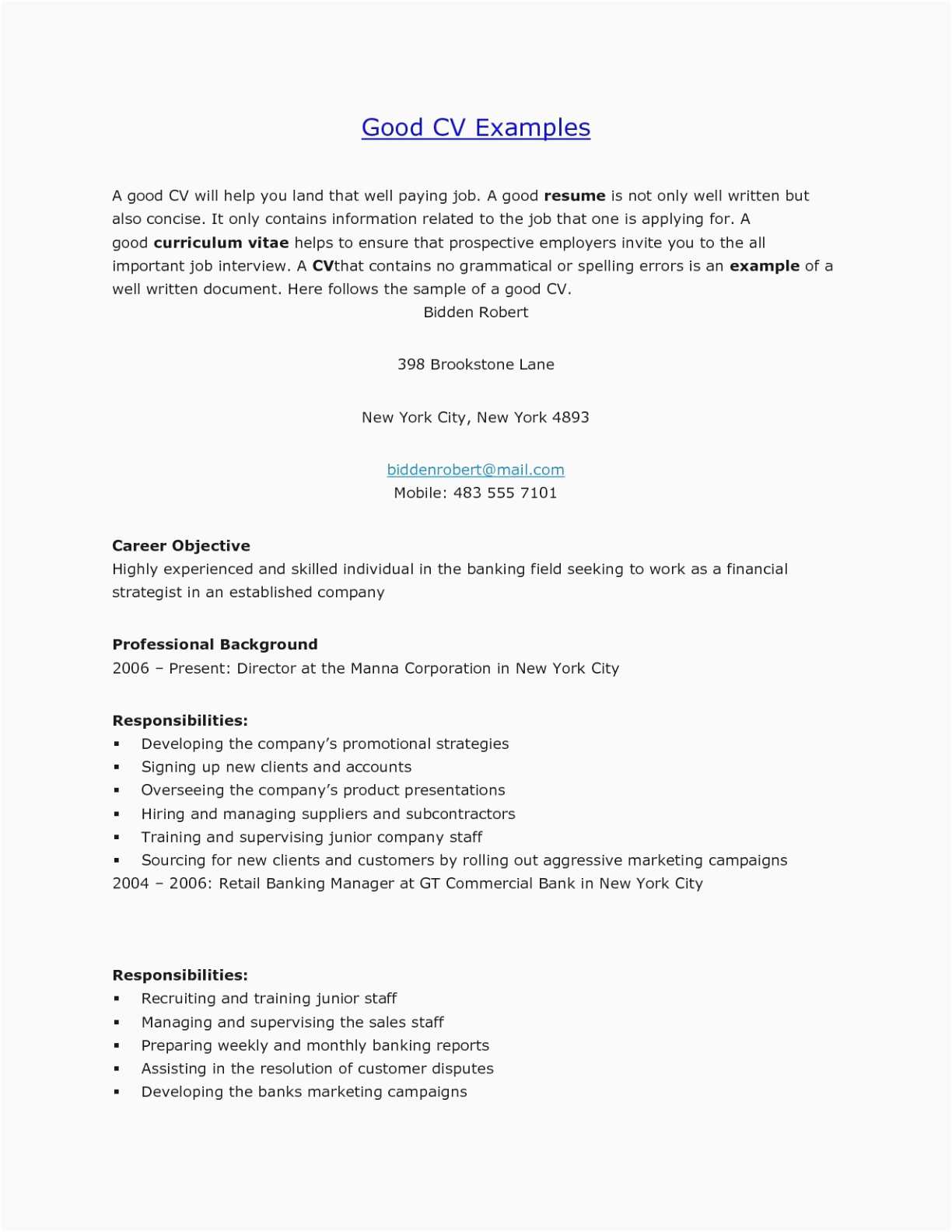 Good CV Examples

A good CV will help you land that well paying job. A good resume is not only well written but also concise. It only contains information related to the job that one is applying for. A good curriculum vitae helps to ensure that prospective employers invite you to the all important job interview. A CVthat contains no grammatical or spelling errors is an example of a well written document. Here follows the sample of a good CV.

Bidden Robert

398 Brookstone Lane

New York City, New York 4893

biddenrobert@mail.com
Mobile: 483 555 7101

Career Objective
Highly experienced and skilled individual in the banking field seeking to work as a financial strategist in an established company

Professional Background
2006 – Present: Director at the Manna Corporation in New York City

Responsibilities:
▪ Developing the company's promotional strategies
▪ Signing up new clients and accounts
▪ Overseeing the company's product presentations
▪ Hiring and managing suppliers and subcontractors
▪ Training and supervising junior company staff
▪ Sourcing for new clients and customers by rolling out aggressive marketing campaigns
2004 – 2006: Retail Banking Manager at GT Commercial Bank in New York City

Responsibilities:
▪ Recruiting and training junior staff
▪ Managing and supervising the sales staff
▪ Preparing weekly and monthly banking reports
▪ Assisting in the resolution of customer disputes
▪ Developing the banks marketing campaigns